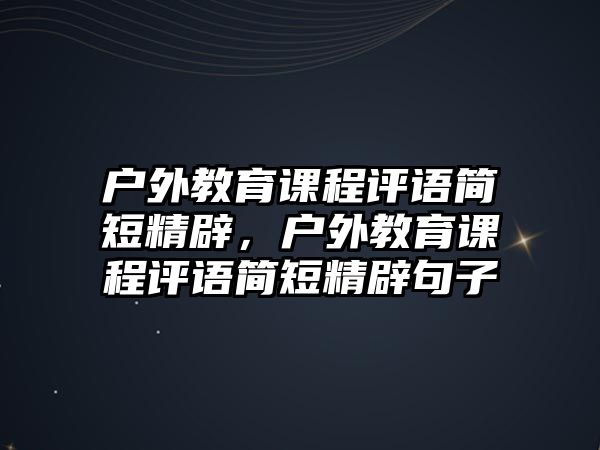 户外教育课程评语简短精辟，户外教育课程评语简短精辟句子